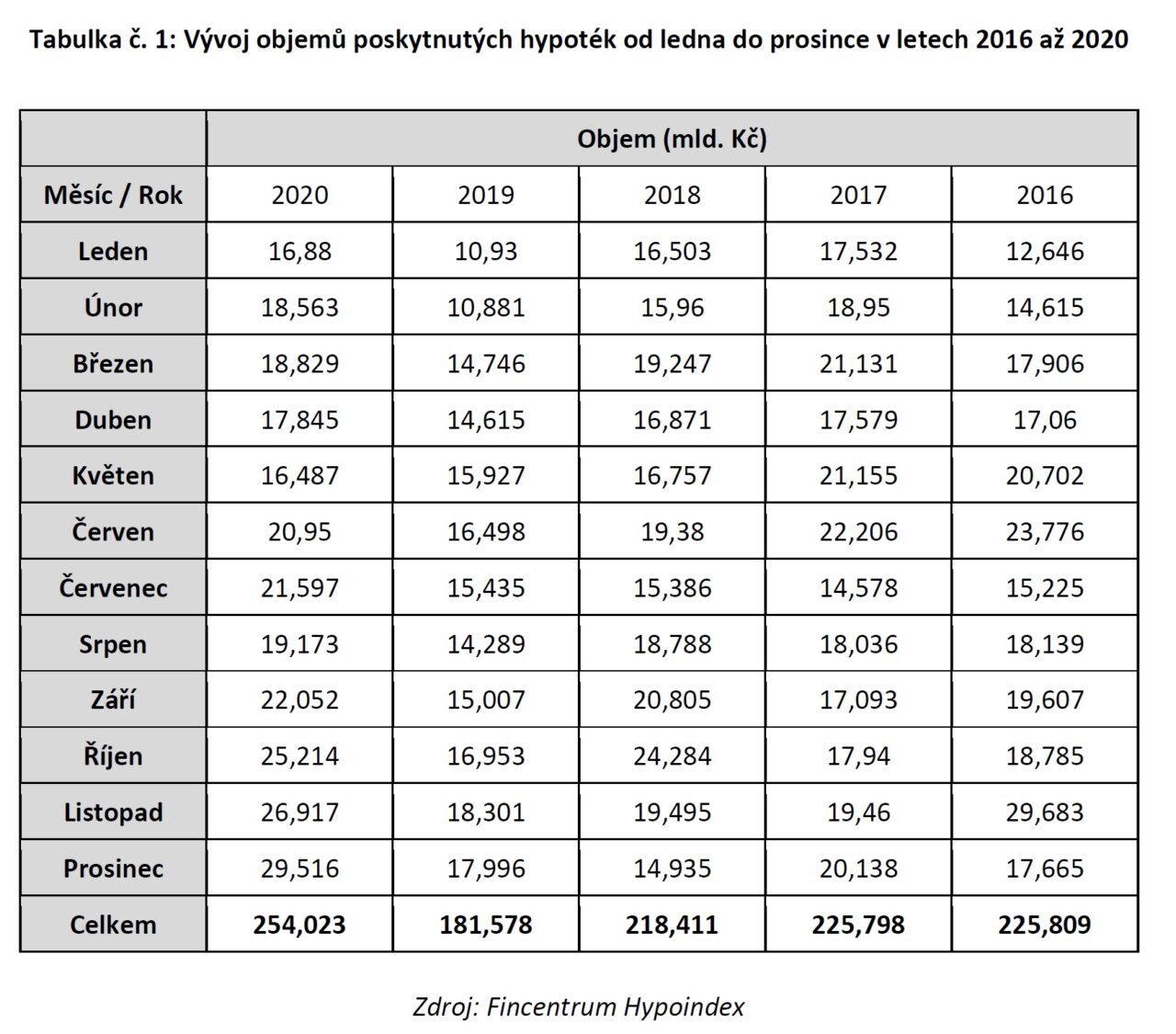 Tabulka č. 1: Vývoj objemů poskytnutých hypoték od ledna do prosince v letech 2016 až 2020

| | Objem (mld. Kč) | | | | |
|---|---|---|---|---|---|
| Měsíc / Rok | 2020 | 2019 | 2018 | 2017 | 2016 |
| Leden | 16,88 | 10,93 | 16,503 | 17,532 | 12,646 |
| Únor | 18,563 | 10,881 | 15,96 | 18,95 | 14,615 |
| Březen | 18,829 | 14,746 | 19,247 | 21,131 | 17,906 |
| Duben | 17,845 | 14,615 | 16,871 | 17,579 | 17,06 |
| Květen | 16,487 | 15,927 | 16,757 | 21,155 | 20,702 |
| Červen | 20,95 | 16,498 | 19,38 | 22,206 | 23,776 |
| Červenec | 21,597 | 15,435 | 15,386 | 14,578 | 15,225 |
| Srpen | 19,173 | 14,289 | 18,788 | 18,036 | 18,139 |
| Září | 22,052 | 15,007 | 20,805 | 17,093 | 19,607 |
| Říjen | 25,214 | 16,953 | 24,284 | 17,94 | 18,785 |
| Listopad | 26,917 | 18,301 | 19,495 | 19,46 | 29,683 |
| Prosinec | 29,516 | 17,996 | 14,935 | 20,138 | 17,665 |
| Celkem | 254,023 | 181,578 | 218,411 | 225,798 | 225,809 |

Zdroj: Fincentrum Hypoindex